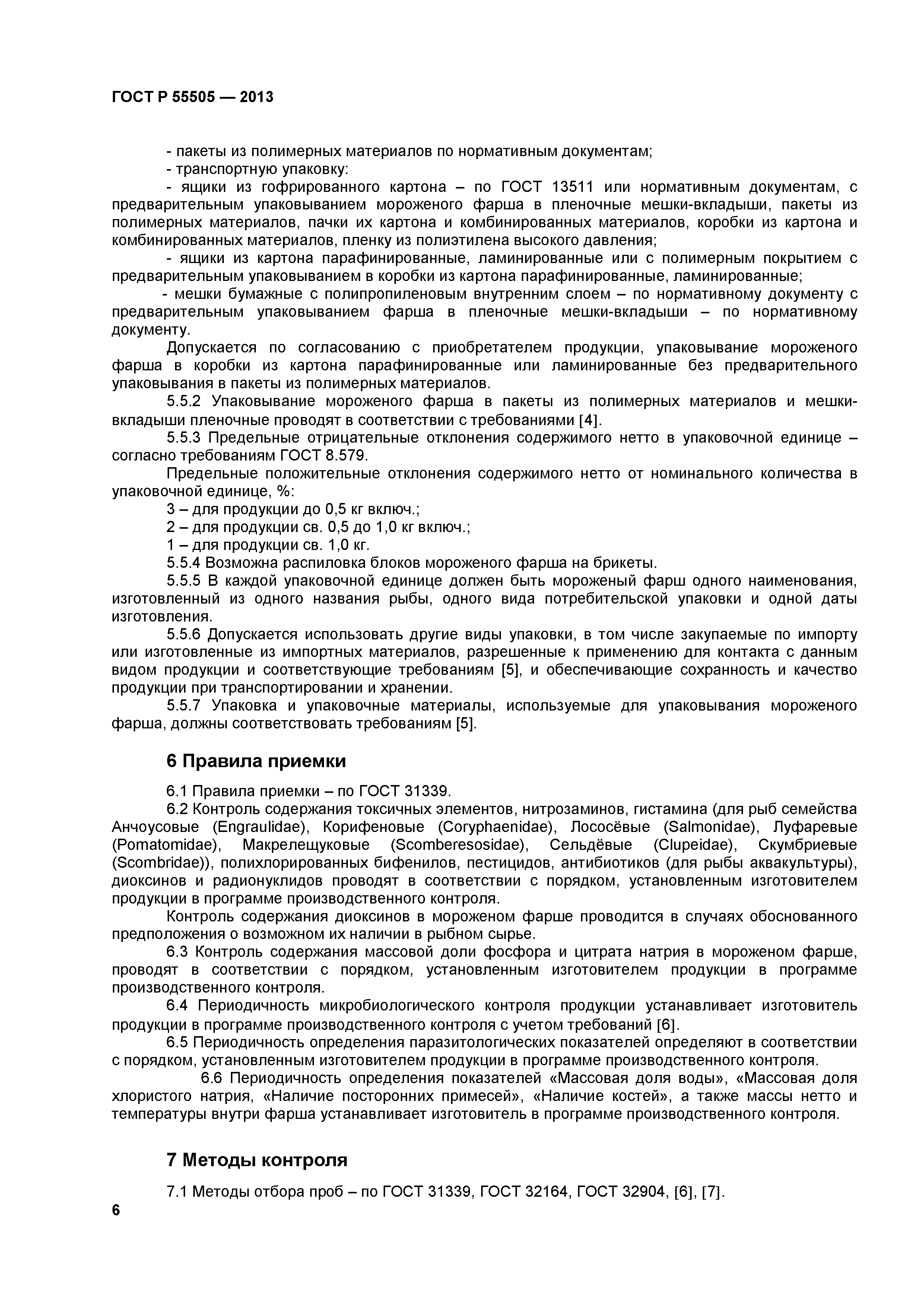 ГОСТ Р 55505 — 2013

- пакеты из полимерных материалов по нормативным документам;
- транспортную упаковку:
- ящики из гофрированного картона – по ГОСТ 13511 или нормативным документам, с предварительным упаковыванием мороженого фарша в пленочные мешки-вкладыши, пакеты из полимерных материалов, пачки их картона и комбинированных материалов, коробки из картона и комбинированных материалов, пленку из полиэтилена высокого давления;
- ящики из картона парафинированные, ламинированные или с полимерным покрытием с предварительным упаковыванием в коробки из картона парафинированные, ламинированные;
- мешки бумажные с полипропиленовым внутренним слоем – по нормативному документу с предварительным упаковыванием фарша в пленочные мешки-вкладыши – по нормативному документу.

Допускается по согласованию с приобретателем продукции, упаковывание мороженого фарша в коробки из картона парафинированные или ламинированные без предварительного упаковывания в пакеты из полимерных материалов.

5.5.2 Упаковывание мороженого фарша в пакеты из полимерных материалов и мешки-вкладыши пленочные проводят в соответствии с требованиями [4].

5.5.3 Предельные отрицательные отклонения содержимого нетто в упаковочной единице – согласно требованиям ГОСТ 8.579.

Предельные положительные отклонения содержимого нетто от номинального количества в упаковочной единице, %:
3 – для продукции до 0,5 кг включ.;
2 – для продукции св. 0,5 до 1,0 кг включ.;
1 – для продукции св. 1,0 кг.

5.5.4 Возможна распиловка блоков мороженого фарша на брикеты.

5.5.5 В каждой упаковочной единице должен быть мороженый фарш одного наименования, изготовленный из одного названия рыбы, одного вида потребительской упаковки и одной даты изготовления.

5.5.6 Допускается использовать другие виды упаковки, в том числе закупаемые по импорту или изготовленные из импортных материалов, разрешенные к применению для контакта с данным видом продукции и соответствующие требованиям [5], и обеспечивающие сохранность и качество продукции при транспортировании и хранении.

5.5.7 Упаковка и упаковочные материалы, используемые для упаковывания мороженого фарша, должны соответствовать требованиям [5].

6 Правила приемки

6.1 Правила приемки – по ГОСТ 31339.

6.2 Контроль содержания токсичных элементов, нитрозаминов, гистамина (для рыб семейства Анчоусовые (Engraulidae), Корифеновые (Coryphaenidae), Лососёвые (Salmonidae), Луфаревые (Pomatomidae), Макрелещуковые (Scomberesosidae), Сельдёвые (Clupeidae), Скумбриевые (Scombridae)), полихлорированных бифенилов, пестицидов, антибиотиков (для рыбы аквакультуры), диоксинов и радионуклидов проводят в соответствии с порядком, установленным изготовителем продукции в программе производственного контроля.

Контроль содержания диоксинов в мороженом фарше проводится в случаях обоснованного предположения о возможном их наличии в рыбном сырье.

6.3 Контроль содержания массовой доли фосфора и цитрата натрия в мороженом фарше, проводят в соответствии с порядком, установленным изготовителем продукции в программе производственного контроля.

6.4 Периодичность микробиологического контроля продукции устанавливает изготовитель продукции в программе производственного контроля с учетом требований [6].

6.5 Периодичность определения паразитологических показателей определяют в соответствии с порядком, установленным изготовителем продукции в программе производственного контроля.

6.6 Периодичность определения показателей «Массовая доля воды», «Массовая доля хлористого натрия, «Наличие посторонних примесей», «Наличие костей», а также массы нетто и температуры внутри фарша устанавливает изготовитель в программе производственного контроля.

7 Методы контроля

7.1 Методы отбора проб – по ГОСТ 31339, ГОСТ 32164, ГОСТ 32904, [6], [7].

6